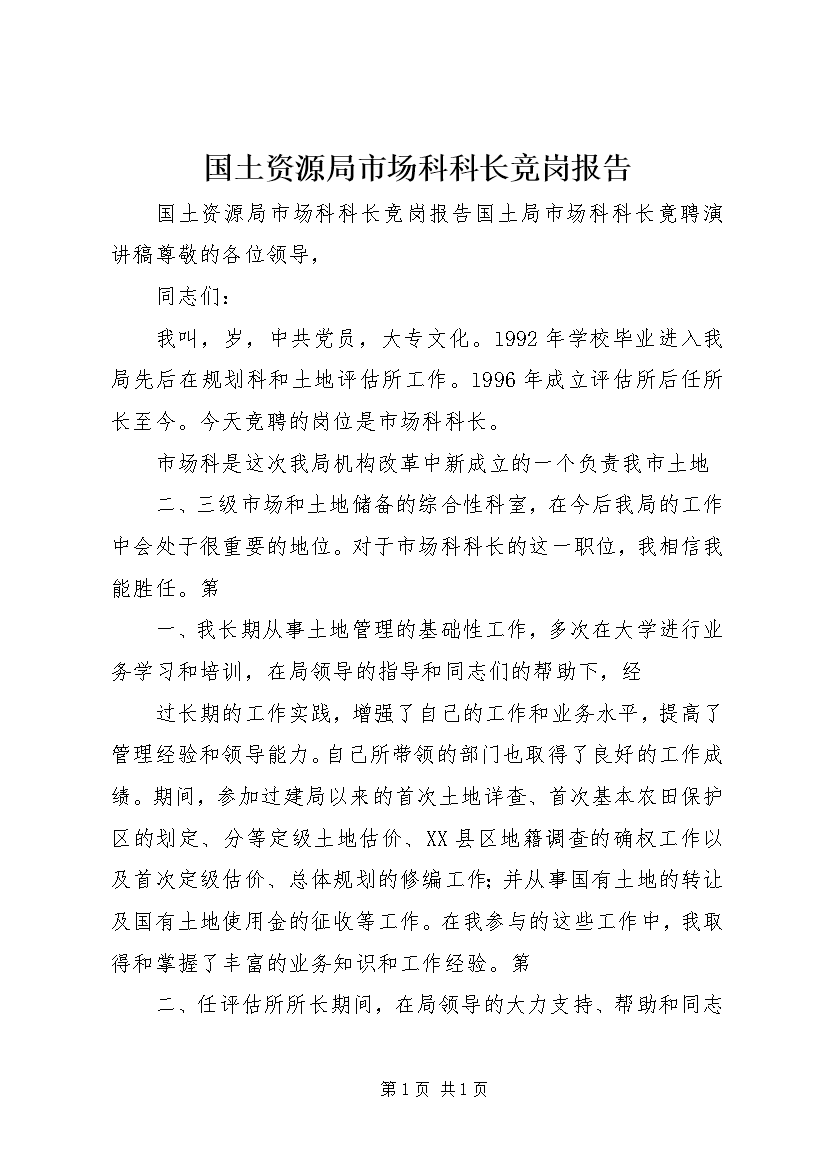 国土资源局市场科科长竞岗报告

国土资源局市场科科长竞岗报告国土局市场科科长竟聘演讲稿尊敬的各位领导，

同志们：

我叫，岁，中共党员，大专文化。1992年学校毕业进入我局先后在规划科和土地评估所工作。1996年成立评估所后任所长至今。今天竞聘的岗位是市场科科长。

市场科是这次我局机构改革中新成立的一个负责我市土地

二、三级市场和土地储备的综合性科室，在今后我局的工作中会处于很重要的地位。对于市场科科长的这一职位，我相信我能胜任。第

一、我长期从事土地管理的基础性工作，多次在大学进行业务学习和培训，在局领导的指导和同志们的帮助下，经

过长期的工作实践，增强了自己的工作和业务水平，提高了管理经验和领导能力。自己所带领的部门也取得了良好的工作成绩。期间，参加过建局以来的首次土地详查、首次基本农田保护区的划定、分等定级土地估价、XX县区地籍调查的确权工作以及首次定级估价、总体规划的修编工作；并从事国有土地的转让及国有土地使用金的征收等工作。在我参与的这些工作中，我取得和掌握了丰富的业务知识和工作经验。第

二、任评估所所长期间，在局领导的大力支持、帮助和同志

第1页 共1页